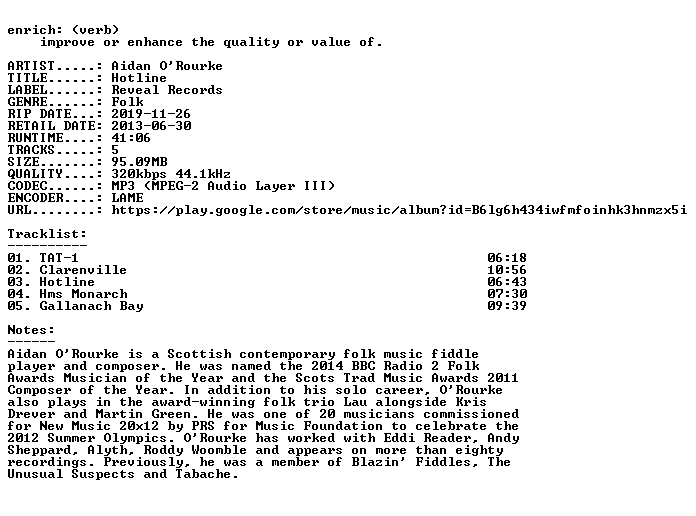 enrich: (verb)
    improve or enhance the quality or value of.

ARTIST.....: Aidan O'Rourke
TITLE......: Hotline
LABEL......: Reveal Records
GENRE......: Folk
RIP DATE...: 2019-11-26
RETAIL DATE: 2013-06-30
RUNTIME....: 41:06
TRACKS.....: 5
SIZE.......: 95.09MB
QUALITY....: 320kbps 44.1kHz
CODEC......: MP3 (MPEG-2 Audio Layer III)
ENCODER....: LAME
URL........: https://play.google.com/store/music/album?id=B6lg6h434iwfmfoinhk3hnmzx5i

Tracklist:
----------
01. TAT-1 06:18
02. Clarenville 10:56
03. Hotline 06:43
04. Hms Monarch 07:30
05. Gallanach Bay 09:39

Notes:
------
Aidan O'Rourke is a Scottish contemporary folk music fiddle player and composer. He was named the 2014 BBC Radio 2 Folk Awards Musician of the Year and the Scots Trad Music Awards 2011 Composer of the Year. In addition to his solo career, O'Rourke also plays in the award-winning folk trio Lau alongside Kris Drever and Martin Green. He was one of 20 musicians commissioned for New Music 20x12 by PRS for Music Foundation to celebrate the 2012 Summer Olympics. O'Rourke has worked with Eddi Reader, Andy Sheppard, Alyth, Roddy Woomble and appears on more than eighty recordings. Previously, he was a member of Blazin' Fiddles, The Unusual Suspects and Tabache.